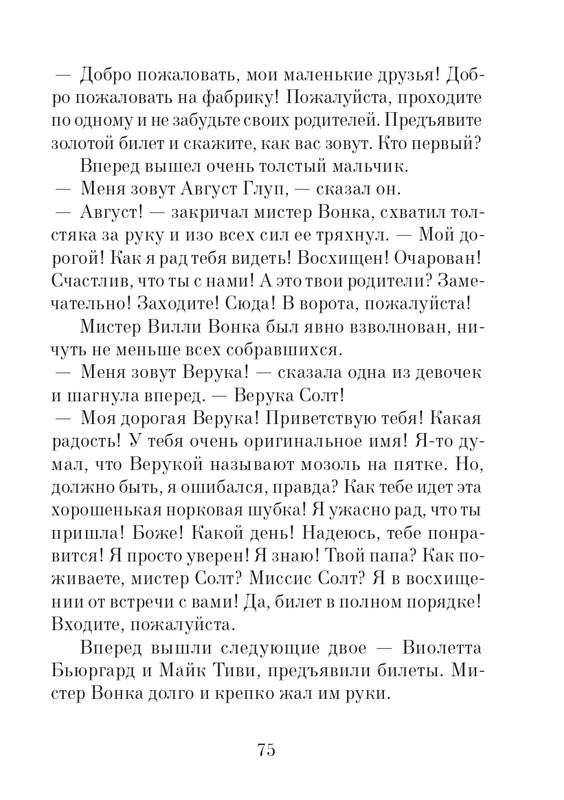 — Добро пожаловать, мои маленькие друзья! Добро пожаловать на фабрику! Пожалуйста, проходите по одному и не забудьте своих родителей. Предъявите золотой билет и скажите, как вас зовут. Кто первый?

Вперед вышел очень толстый мальчик.

— Меня зовут Август Глуп, — сказал он.

— Август! — закричал мистер Вонка, схватил толстяка за руку и изо всех сил ее тряхнул. — Мой дорогой! Как я рад тебя видеть! Восхищен! Очарован! Счастлив, что ты с нами! А это твои родители? Замечательно! Заходите! Сюда! В ворота, пожалуйста!

Мистер Вилли Вонка был явно взволнован, ничуть не меньше всех собравшихся.

— Меня зовут Верука! — сказала одна из девочек и шагнула вперед. — Верука Солт!

— Моя дорогая Верука! Приветствую тебя! Какая радость! У тебя очень оригинальное имя! Я-то думал, что Верукой называют мозоль на пятке. Но, должно быть, я ошибался, правда? Как тебе идет эта хорошенькая норковая шубка! Я ужасно рад, что ты пришла! Боже! Какой день! Надеюсь, тебе понравится! Я просто уверен! Я знаю! Твой папа? Как поживаете, мистер Солт? Миссис Солт? Я в восхищении от встречи с вами! Да, билет в полном порядке! Входите, пожалуйста.

Вперед вышли следующие двое — Виолетта Бьюргард и Майк Тиви, предъявили билеты. Мистер Вонка долго и крепко жал им руки.

75